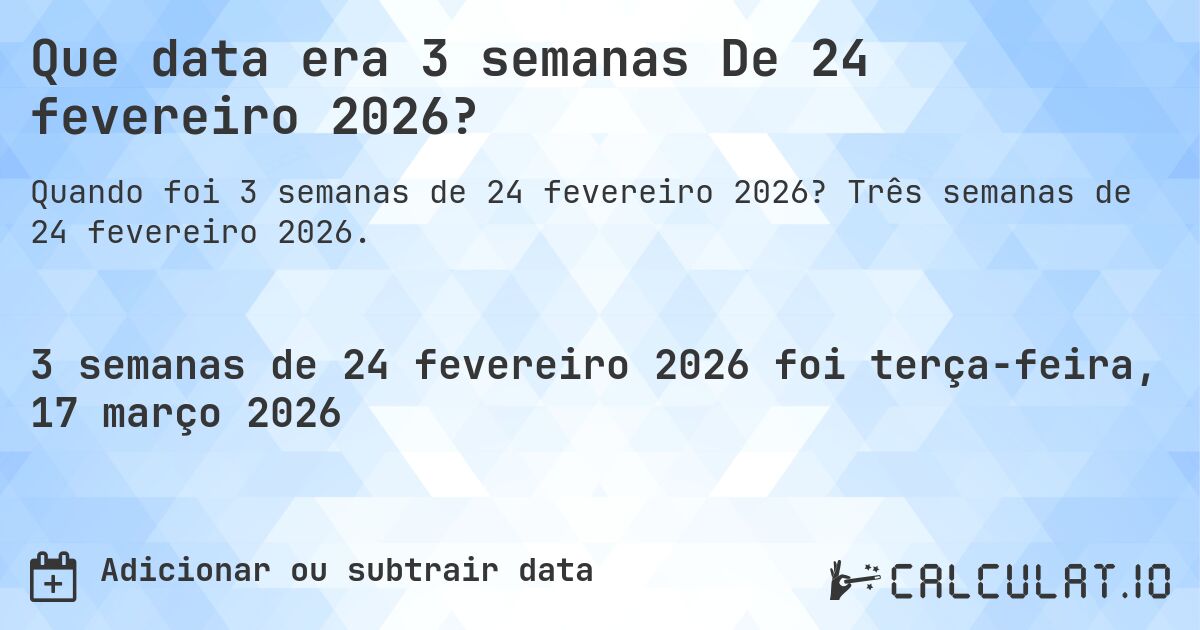 Que data era 3 semanas De 24 fevereiro 2026?

Quando foi 3 semanas de 24 fevereiro 2026? Três semanas de 24 fevereiro 2026.

3 semanas de 24 fevereiro 2026 foi terça-feira, 17 março 2026

Adicionar ou subtrair data

CALCULAT.IO